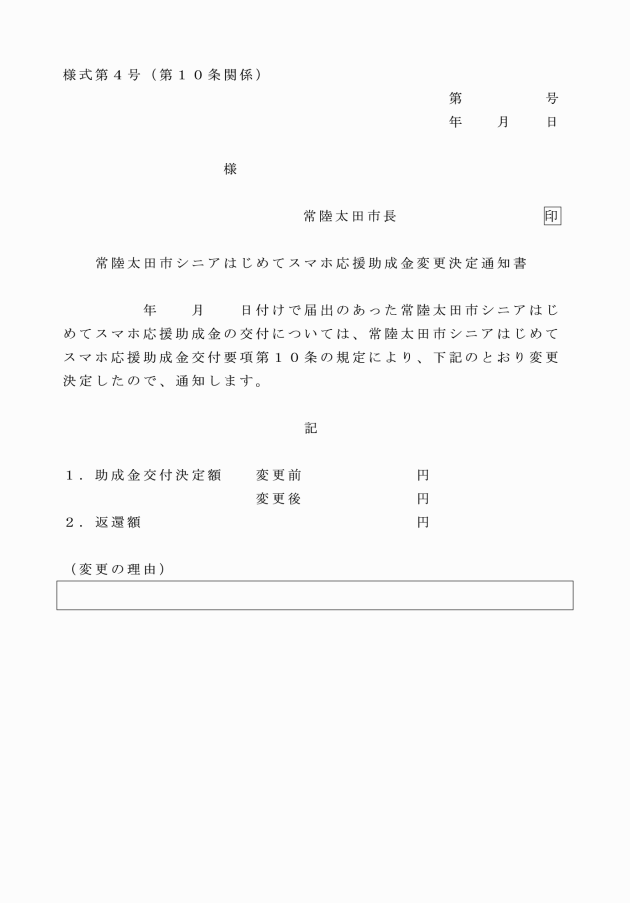 様式第４号（第１０条関係）

第　　　号
年　月　日

様

常陸太田市長　　印

常陸太田市シニアはじめてスマホ応援助成金変更決定通知書

年　月　日付けで届出のあった常陸太田市シニアはじめてスマホ応援助成金の交付については、常陸太田市シニアはじめてスマホ応援助成金交付要項第１０条の規定により、下記のとおり変更決定したので、通知します。

記

１．助成金交付決定額　変更前　円
変更後　円
２．返還額　円

（変更の理由）